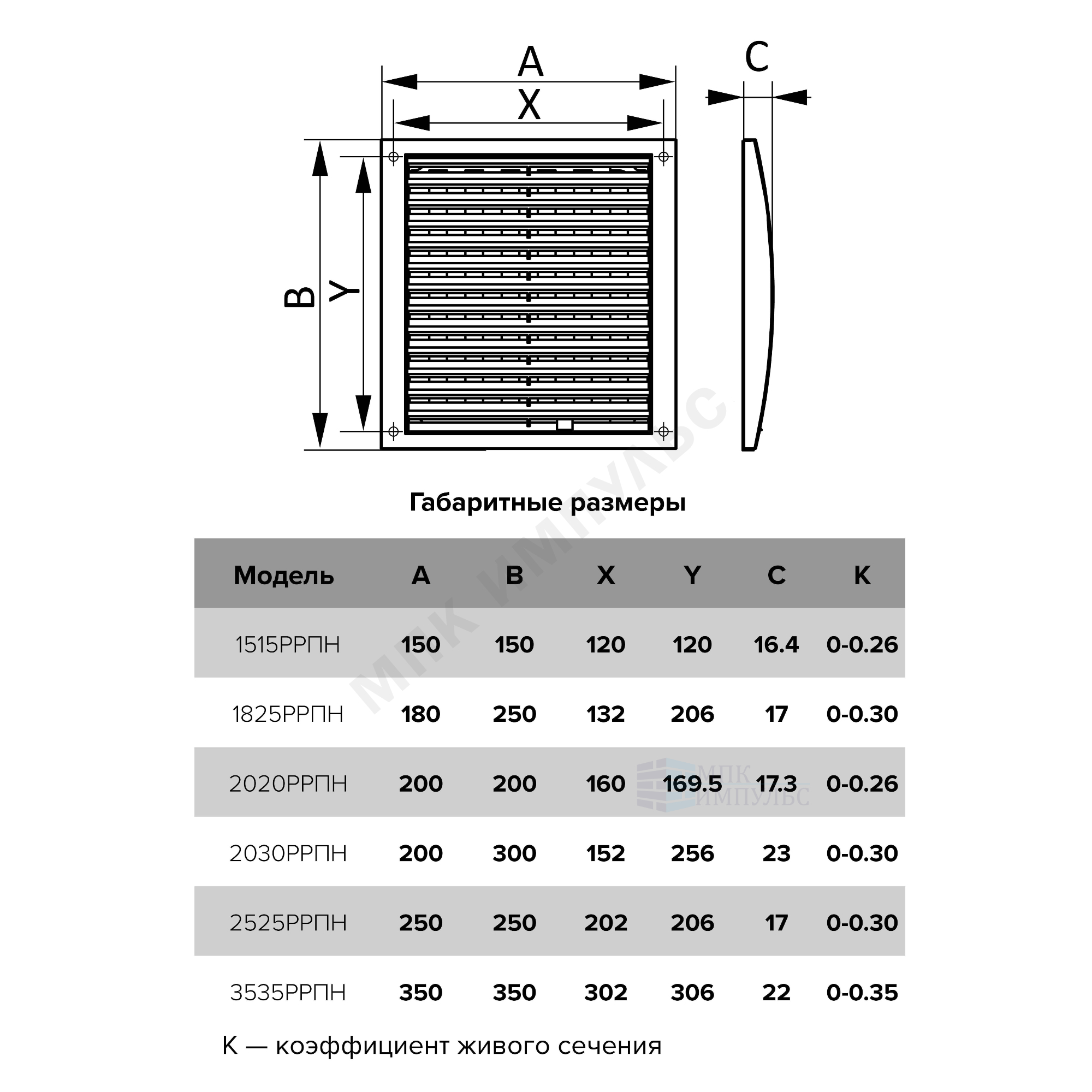 A
X
C
B
Y

МПК ИМПУЛЬС

Габаритные размеры

| Модель | A | B | X | Y | C | K |
|---|---|---|---|---|---|---|
| 1515РРПН | 150 | 150 | 120 | 120 | 16.4 | 0-0.26 |
| 1825РРПН | 180 | 250 | 132 | 206 | 17 | 0-0.30 |
| 2020РРПН | 200 | 200 | 160 | 169.5 | 17.3 | 0-0.26 |
| 2030РРПН | 200 | 300 | 152 | 256 | 23 | 0-0.30 |
| 2525РРПН | 250 | 250 | 202 | 206 | 17 | 0-0.30 |
| 3535РРПН | 350 | 350 | 302 | 306 | 22 | 0-0.35 |

МПК ИМПУЛЬС

K — коэффициент живого сечения